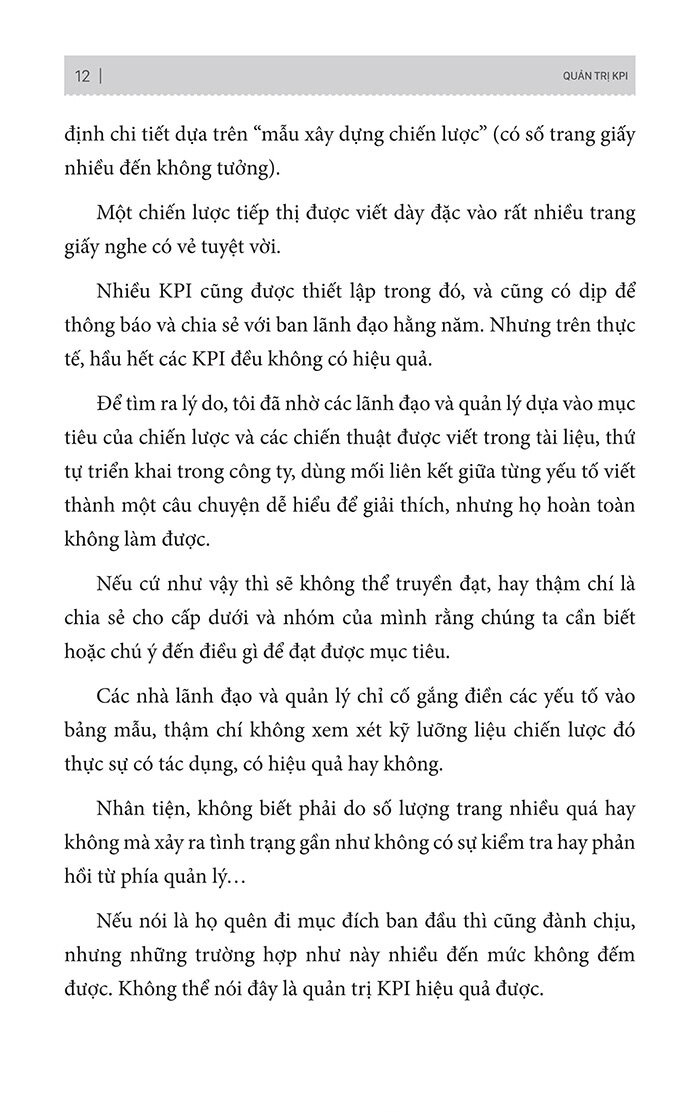 12 | QUẢN TRỊ KPI

định chi tiết dựa trên “mẫu xây dựng chiến lược” (có số trang giấy nhiều đến không tưởng).

Một chiến lược tiếp thị được viết dày đặc vào rất nhiều trang giấy nghe có vẻ tuyệt vời.

Nhiều KPI cũng được thiết lập trong đó, và cũng có dịp để thông báo và chia sẻ với ban lãnh đạo hằng năm. Nhưng trên thực tế, hầu hết các KPI đều không có hiệu quả.

Để tìm ra lý do, tôi đã nhờ các lãnh đạo và quản lý dựa vào mục tiêu của chiến lược và các chiến thuật được viết trong tài liệu, thứ tự triển khai trong công ty, dùng mối liên kết giữa từng yếu tố viết thành một câu chuyện dễ hiểu để giải thích, nhưng họ hoàn toàn không làm được.

Nếu cứ như vậy thì sẽ không thể truyền đạt, hay thậm chí là chia sẻ cho cấp dưới và nhóm của mình rằng chúng ta cần biết hoặc chú ý đến điều gì để đạt được mục tiêu.

Các nhà lãnh đạo và quản lý chỉ cố gắng điền các yếu tố vào bảng mẫu, thậm chí không xem xét kỹ lưỡng liệu chiến lược đó thực sự có tác dụng, có hiệu quả hay không.

Nhân tiện, không biết phải do số lượng trang nhiều quá hay không mà xảy ra tình trạng gần như không có sự kiểm tra hay phản hồi từ phía quản lý…

Nếu nói là họ quên đi mục đích ban đầu thì cũng đành chịu, nhưng những trường hợp như này nhiều đến mức không đếm được. Không thể nói đây là quản trị KPI hiệu quả được.